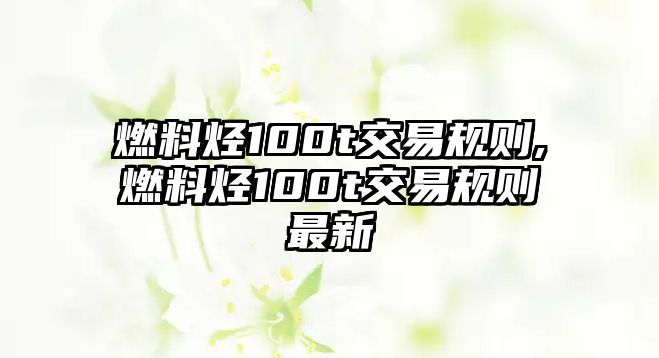 燃料烃100t交易规则,燃料烃100t交易规则最新